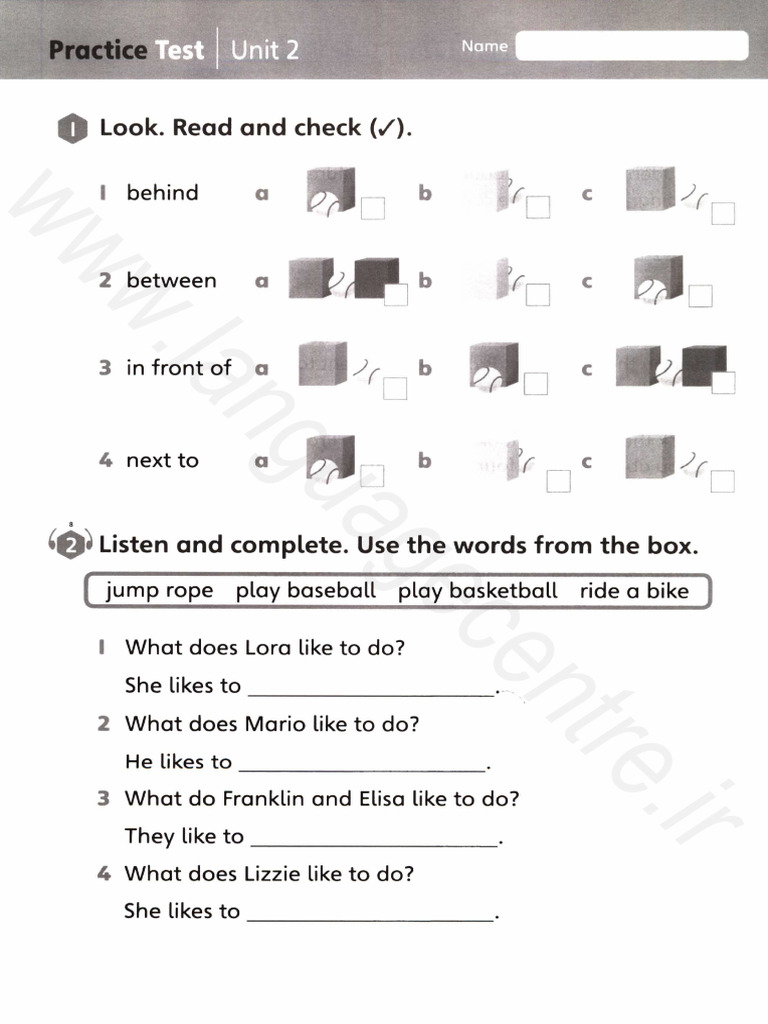 Practice Test | Unit 2 Name

1 Look. Read and check (✓).

1 behind a b c

2 between a b c

3 in front of a b c

4 next to a b c

2 Listen and complete. Use the words from the box.

jump rope play baseball play basketball ride a bike

1 What does Lora like to do?
She likes to ______________________.

2 What does Mario like to do?
He likes to ______________________.

3 What do Franklin and Elisa like to do?
They like to ______________________.

4 What does Lizzie like to do?
She likes to ______________________.

www.languagecentre.ir